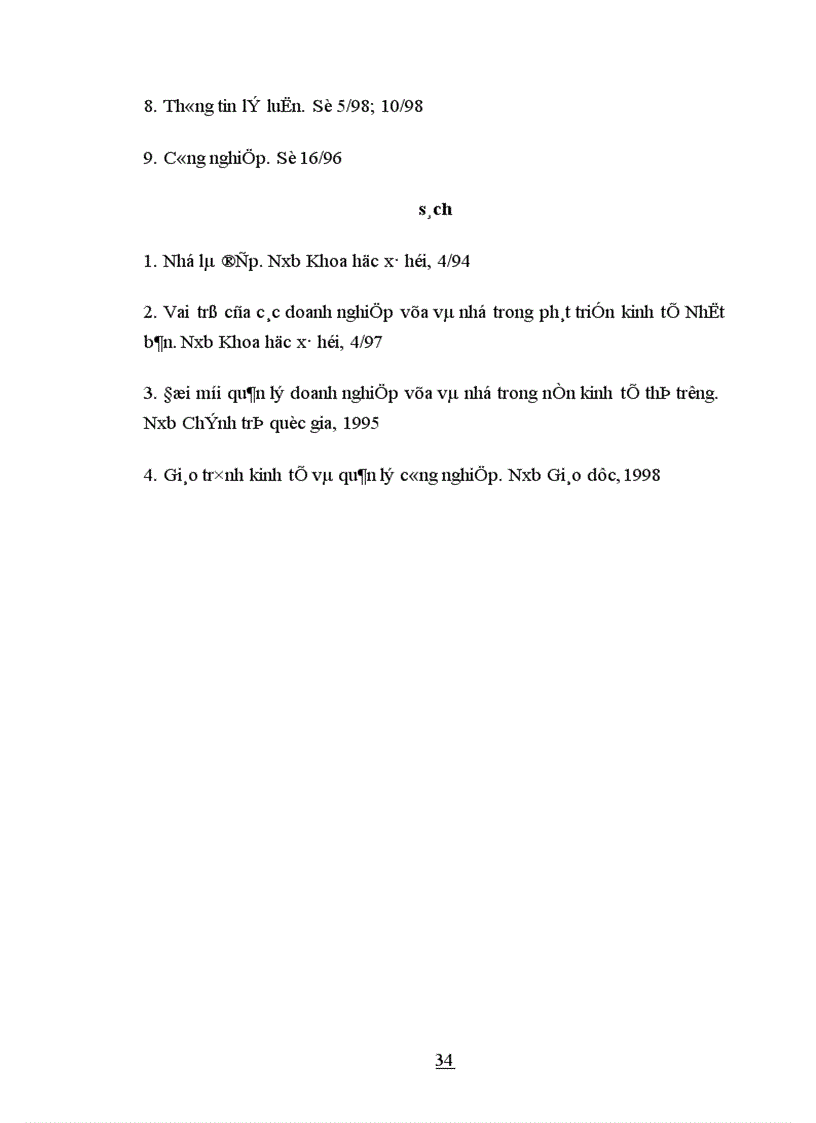 8. Th«ng tin lÝ luËn. Sè 5/98; 10/98

9. C«ng nghiÖp. Sè 16/96

s¸ch

1. Nhá lµ ®Ñp. Nxb Khoa häc x· héi, 4/94

2. Vai trß cña c¸c doanh nghiÖp võa vµ nhá trong ph¸t triÓn kinh tÕ NhËt b¶n. Nxb Khoa häc x· héi, 4/97

3. §æi míi qu¶n lý doanh nghiÖp võa vµ nhá trong nÒn kinh tÕ thÞ tr­êng. Nxb ChÝnh trÞ quèc gia, 1995

4. Gi¸o tr×nh kinh tÕ vµ qu¶n lý c«ng nghiÖp. Nxb Gi¸o dôc, 1998

34